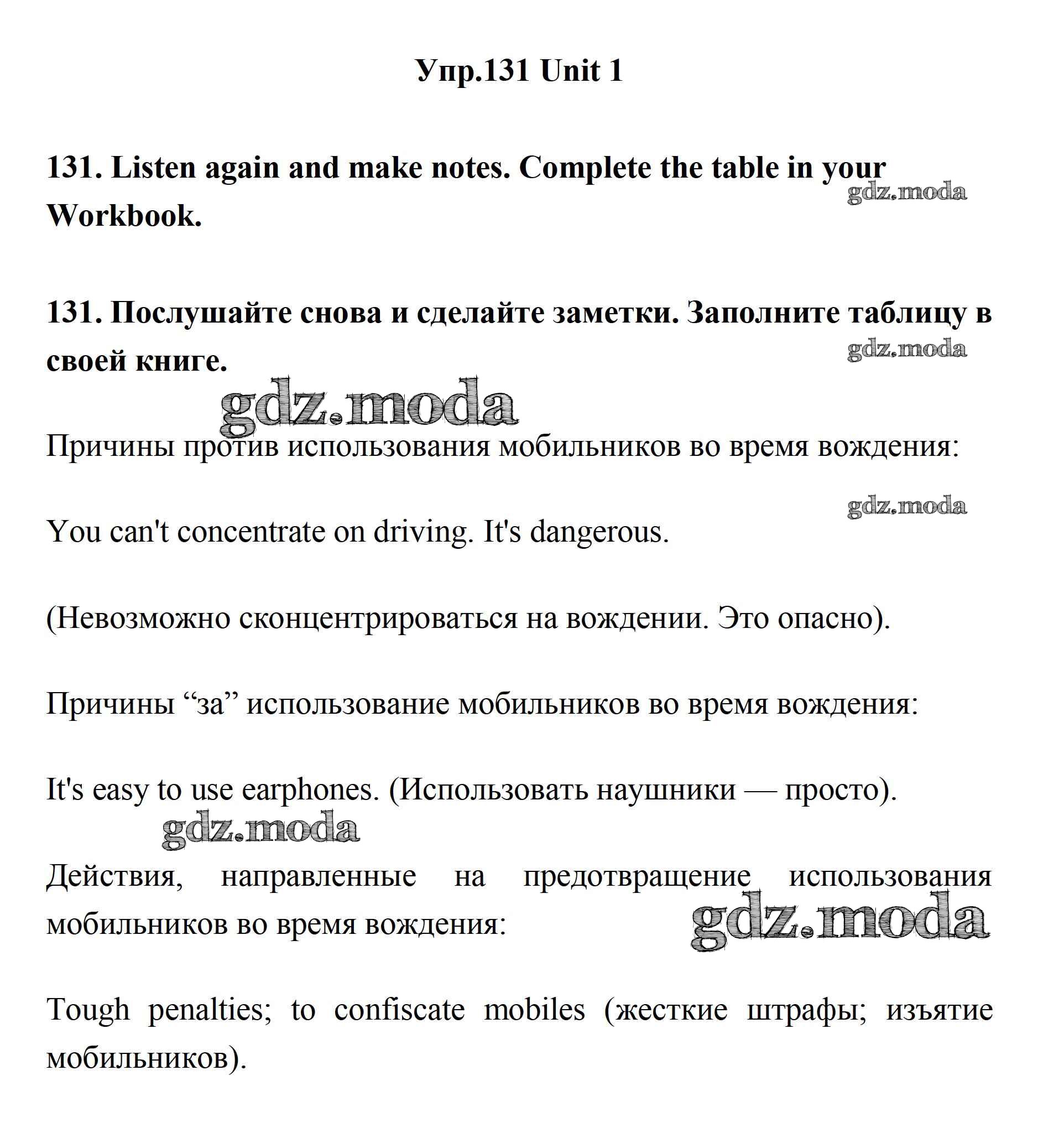 Упр.131 Unit 1

131. Listen again and make notes. Complete the table in your Workbook.

gdz.moda

131. Послушайте снова и сделайте заметки. Заполните таблицу в своей книге.

gdz.moda

gdz.moda

Причины против использования мобильников во время вождения:

gdz.moda

You can't concentrate on driving. It's dangerous.

(Невозможно сконцентрироваться на вождении. Это опасно).

Причины “за” использование мобильников во время вождения:

It's easy to use earphones. (Использовать наушники — просто).

gdz.moda

Действия, направленные на предотвращение использования мобильников во время вождения:

gdz.moda

Tough penalties; to confiscate mobiles (жесткие штрафы; изъятие мобильников).